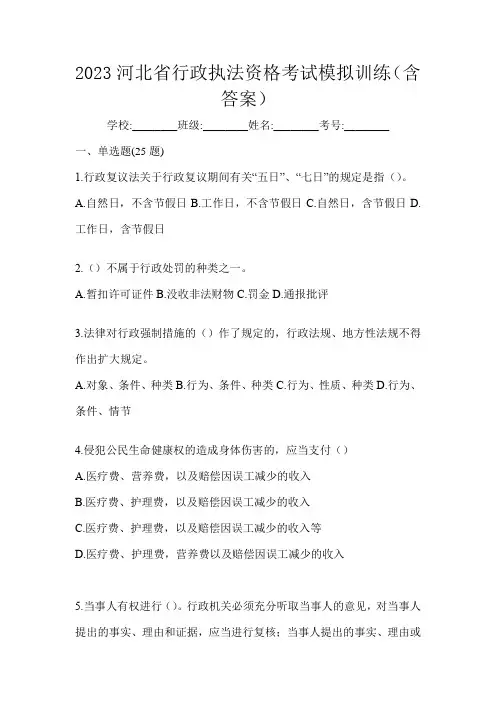 2023 河北省行政执法资格考试模拟训练（含答案）

学校:________班级:________姓名:________考号:________

一、单选题(25 题)

1.行政复议法关于行政复议期间有关“五日”、“七日”的规定是指（）。

A.自然日，不含节假日 B.工作日，不含节假日 C.自然日，含节假日 D.工作日，含节假日

2.（）不属于行政处罚的种类之一。

A.暂扣许可证件 B.没收非法财物 C.罚金 D.通报批评

3.法律对行政强制措施的（）作了规定的，行政法规、地方性法规不得作出扩大规定。

A.对象、条件、种类 B.行为、条件、种类 C.行为、性质、种类 D.行为、条件、情节

4.侵犯公民生命健康权的造成身体伤害的，应当支付（）

A.医疗费、营养费，以及赔偿因误工减少的收入

B.医疗费、护理费，以及赔偿因误工减少的收入

C.医疗费、护理费，以及赔偿因误工减少的收入等

D.医疗费、护理费，营养费以及赔偿因误工减少的收入

5.当事人有权进行（）。行政机关必须充分听取当事人的意见，对当事人提出的事实、理由和证据，应当进行复核；当事人提出的事实、理由或